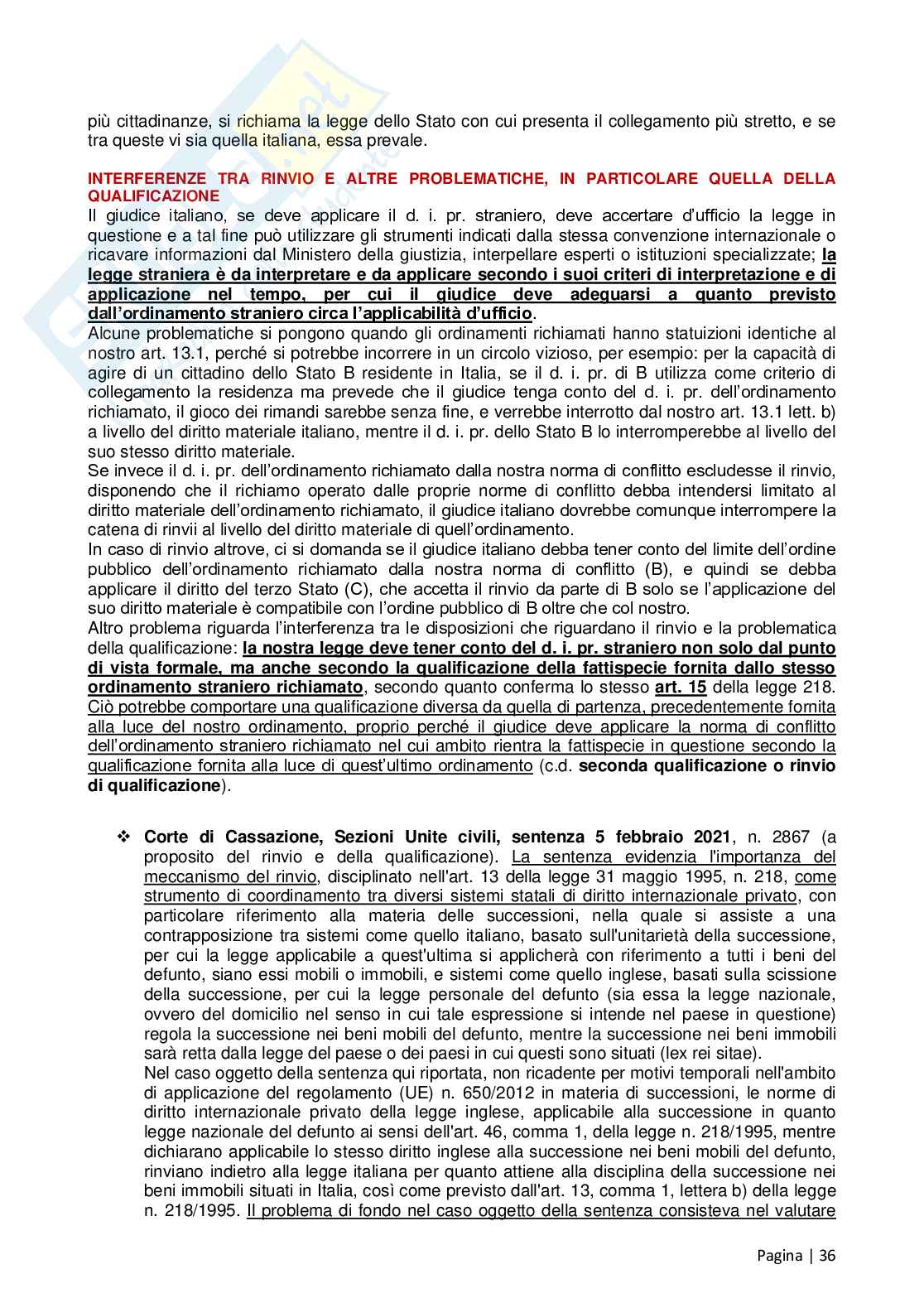 più cittadinanze, si richiama la legge dello Stato con cui presenta il collegamento più stretto, e se tra queste vi sia quella italiana, essa prevale.

INTERFERENZE TRA RINVIO E ALTRE PROBLEMATICHE, IN PARTICOLARE QUELLA DELLA QUALIFICAZIONE
Il giudice italiano, se deve applicare il d. i. pr. straniero, deve accertare d'ufficio la legge in questione e a tal fine può utilizzare gli strumenti indicati dalla stessa convenzione internazionale o ricavare informazioni dal Ministero della giustizia, interpellare esperti o istituzioni specializzate; la legge straniera è da interpretare e da applicare secondo i suoi criteri di interpretazione e di applicazione nel tempo, per cui il giudice deve adeguarsi a quanto previsto dall'ordinamento straniero circa l'applicabilità d'ufficio.
Alcune problematiche si pongono quando gli ordinamenti richiamati hanno statuizioni identiche al nostro art. 13.1, perché si potrebbe incorrere in un circolo vizioso, per esempio: per la capacità di agire di un cittadino dello Stato B residente in Italia, se il d. i. pr. di B utilizza come criterio di collegamento la residenza ma prevede che il giudice tenga conto del d. i. pr. dell'ordinamento richiamato, il gioco dei rimandi sarebbe senza fine, e verrebbe interrotto dal nostro art. 13.1 lett. b) a livello del diritto materiale italiano, mentre il d. i. pr. dello Stato B lo interromperebbe al livello del suo stesso diritto materiale.
Se invece il d. i. pr. dell'ordinamento richiamato dalla nostra norma di conflitto escludesse il rinvio, disponendo che il richiamo operato dalle proprie norme di conflitto debba intendersi limitato al diritto materiale dell'ordinamento richiamato, il giudice italiano dovrebbe comunque interrompere la catena di rinvii al livello del diritto materiale di quell'ordinamento.
In caso di rinvio altrove, ci si domanda se il giudice italiano debba tener conto del limite dell'ordine pubblico dell'ordinamento richiamato dalla nostra norma di conflitto (B), e quindi se debba applicare il diritto del terzo Stato (C), che accetta il rinvio da parte di B solo se l'applicazione del suo diritto materiale è compatibile con l'ordine pubblico di B oltre che col nostro.
Altro problema riguarda l'interferenza tra le disposizioni che riguardano il rinvio e la problematica della qualificazione: la nostra legge deve tener conto del d. i. pr. straniero non solo dal punto di vista formale, ma anche secondo la qualificazione della fattispecie fornita dallo stesso ordinamento straniero richiamato, secondo quanto conferma lo stesso art. 15 della legge 218. Ciò potrebbe comportare una qualificazione diversa da quella di partenza, precedentemente fornita alla luce del nostro ordinamento, proprio perché il giudice deve applicare la norma di conflitto dell'ordinamento straniero richiamato nel cui ambito rientra la fattispecie in questione secondo la qualificazione fornita alla luce di quest'ultimo ordinamento (c.d. seconda qualificazione o rinvio di qualificazione).

❖ Corte di Cassazione, Sezioni Unite civili, sentenza 5 febbraio 2021, n. 2867 (a proposito del rinvio e della qualificazione). La sentenza evidenzia l'importanza del meccanismo del rinvio, disciplinato nell'art. 13 della legge 31 maggio 1995, n. 218, come strumento di coordinamento tra diversi sistemi statali di diritto internazionale privato, con particolare riferimento alla materia delle successioni, nella quale si assiste a una contrapposizione tra sistemi come quello italiano, basato sull'unitarietà della successione, per cui la legge applicabile a quest'ultima si applicherà con riferimento a tutti i beni del defunto, siano essi mobili o immobili, e sistemi come quello inglese, basati sulla scissione della successione, per cui la legge personale del defunto (sia essa la legge nazionale, ovvero del domicilio nel senso in cui tale espressione si intende nel paese in questione) regola la successione nei beni mobili del defunto, mentre la successione nei beni immobili sarà retta dalla legge del paese o dei paesi in cui questi sono situati (lex rei sitae).
Nel caso oggetto della sentenza qui riportata, non ricadente per motivi temporali nell'ambito di applicazione del regolamento (UE) n. 650/2012 in materia di successioni, le norme di diritto internazionale privato della legge inglese, applicabile alla successione in quanto legge nazionale del defunto ai sensi dell'art. 46, comma 1, della legge n. 218/1995, mentre dichiarano applicabile lo stesso diritto inglese alla successione nei beni mobili del defunto, rinviano indietro alla legge italiana per quanto attiene alla disciplina della successione nei beni immobili situati in Italia, così come previsto dall'art. 13, comma 1, lettera b) della legge n. 218/1995. Il problema di fondo nel caso oggetto della sentenza consisteva nel valutare

Pagina | 36